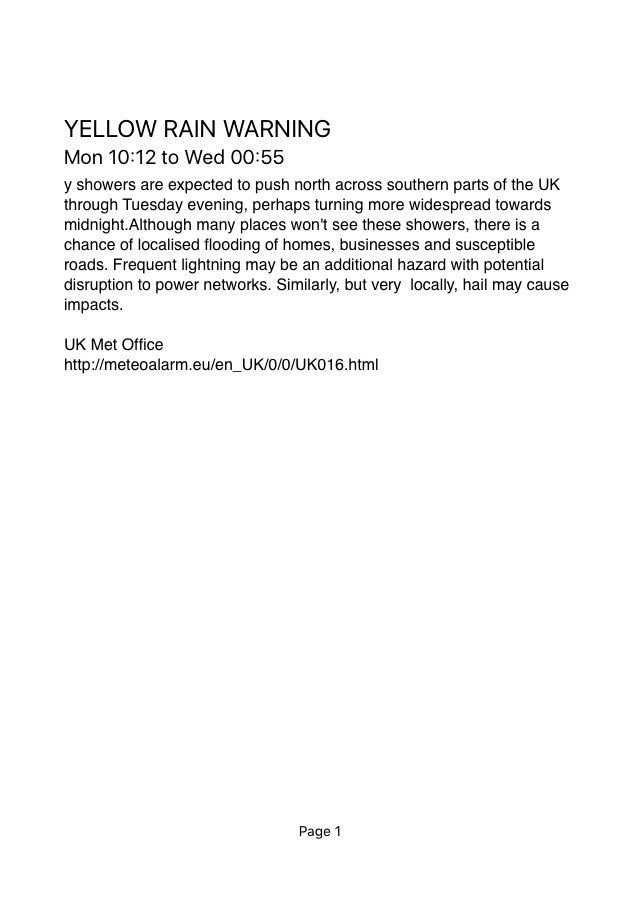 YELLOW RAIN WARNING
Mon 10:12 to Wed 00:55

y showers are expected to push north across southern parts of the UK through Tuesday evening, perhaps turning more widespread towards midnight.Although many places won't see these showers, there is a chance of localised flooding of homes, businesses and susceptible roads. Frequent lightning may be an additional hazard with potential disruption to power networks. Similarly, but very locally, hail may cause impacts.

UK Met Office
http://meteoalarm.eu/en_UK/0/0/UK016.html

Page 1